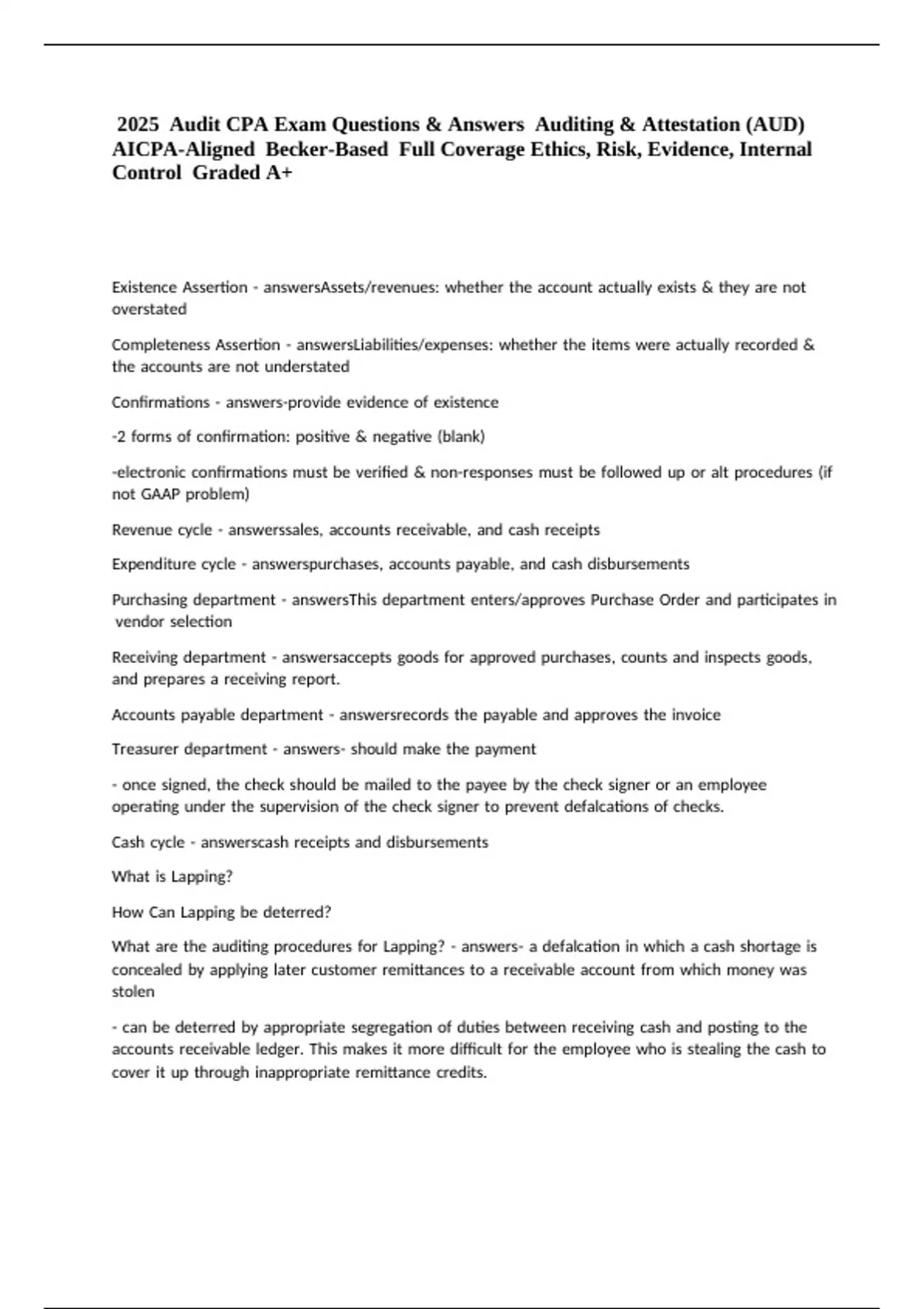 2025 Audit CPA Exam Questions & Answers Auditing & Attestation (AUD) AICPA-Aligned Becker-Based Full Coverage Ethics, Risk, Evidence, Internal Control Graded A+

Existence Assertion - answersAssets/revenues: whether the account actually exists & they are not overstated

Completeness Assertion - answersLiabilities/expenses: whether the items were actually recorded & the accounts are not understated

Confirmations - answers-provide evidence of existence

-2 forms of confirmation: positive & negative (blank)

-electronic confirmations must be verified & non-responses must be followed up or alt procedures (if not GAAP problem)

Revenue cycle - answerssales, accounts receivable, and cash receipts

Expenditure cycle - answerspurchases, accounts payable, and cash disbursements

Purchasing department - answersThis department enters/approves Purchase Order and participates in vendor selection

Receiving department - answersaccepts goods for approved purchases, counts and inspects goods, and prepares a receiving report.

Accounts payable department - answersrecords the payable and approves the invoice

Treasurer department - answers- should make the payment

- once signed, the check should be mailed to the payee by the check signer or an employee operating under the supervision of the check signer to prevent defalcations of checks.

Cash cycle - answerscash receipts and disbursements

What is Lapping?

How Can Lapping be deterred?

What are the auditing procedures for Lapping? - answers- a defalcation in which a cash shortage is concealed by applying later customer remittances to a receivable account from which money was stolen

- can be deterred by appropriate segregation of duties between receiving cash and posting to the accounts receivable ledger. This makes it more difficult for the employee who is stealing the cash to cover it up through inappropriate remittance credits.